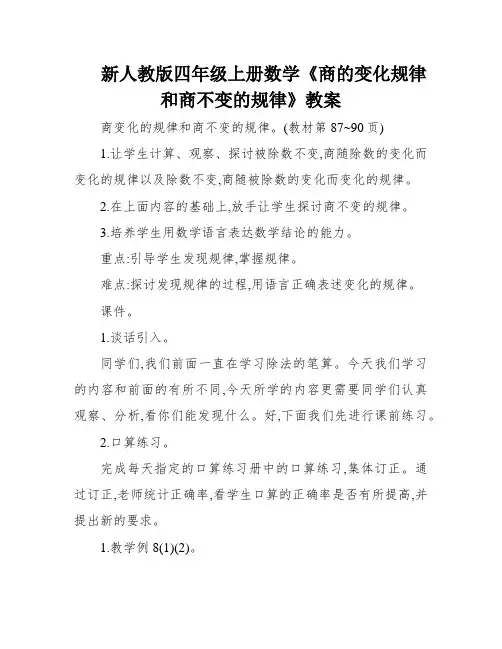 新人教版四年级上册数学《商的变化规律和商不变的规律》教案

商变化的规律和商不变的规律。(教材第 87~90 页)

1.让学生计算、观察、探讨被除数不变,商随除数的变化而变化的规律以及除数不变,商随被除数的变化而变化的规律。

2.在上面内容的基础上,放手让学生探讨商不变的规律。

3.培养学生用数学语言表达数学结论的能力。

重点:引导学生发现规律,掌握规律。

难点:探讨发现规律的过程,用语言正确表述变化的规律。

课件。

1.谈话引入。

同学们,我们前面一直在学习除法的笔算。今天我们学习的内容和前面的有所不同,今天所学的内容更需要同学们认真观察、分析,看你们能发现什么。好,下面我们先进行课前练习。

2.口算练习。

完成每天指定的口算练习册中的口算练习,集体订正。通过订正,老师统计正确率,看学生口算的正确率是否有所提高,并提出新的要求。

1.教学例 8(1)(2)。